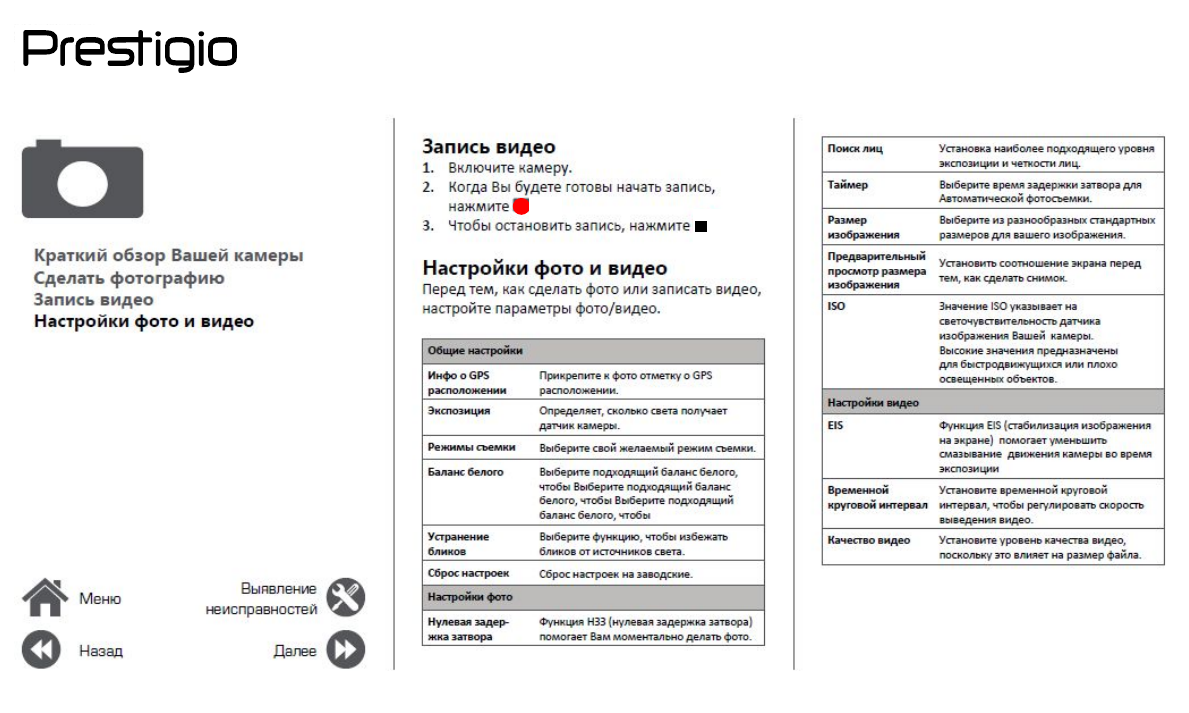 Prestigio

Краткий обзор Вашей камеры
Сделать фотографию
Запись видео
Настройки фото и видео

Меню

Выявление неисправностей

Назад

Далее

Запись видео
1. Включите камеру.
2. Когда Вы будете готовы начать запись, нажмите
3. Чтобы остановить запись, нажмите

Настройки фото и видео
Перед тем, как сделать фото или записать видео, настройте параметры фото/видео.

| Общие настройки | |
|---|---|
| Инфо о GPS расположении | Прикрепите к фото отметку о GPS расположении. |
| Экспозиция | Определяет, сколько света получает датчик камеры. |
| Режимы съемки | Выберите свой желаемый режим съемки. |
| Баланс белого | Выберите подходящий баланс белого, чтобы Выберите подходящий баланс белого, чтобы Выберите подходящий баланс белого, чтобы |
| Устранение бликов | Выберите функцию, чтобы избежать бликов от источников света. |
| Сброс настроек | Сброс настроек на заводские. |
| Настройки фото | |
| Нулевая задержка затвора | Функция НЗЗ (нулевая задержка затвора) помогает Вам моментально делать фото. |

| Поиск лиц | Установка наиболее подходящего уровня экспозиции и четкости лиц. |
|---|---|
| Таймер | Выберите время задержки затвора для Автоматической фотосъемки. |
| Размер изображения | Выберите из разнообразных стандартных размеров для вашего изображения. |
| Предварительный просмотр размера изображения | Установить соотношение экрана перед тем, как сделать снимок. |
| ISO | Значение ISO указывает на светочувствительность датчика изображения Вашей камеры. Высокие значения предназначены для быстродвижущихся или плохо освещенных объектов. |
| Настройки видео | |
| EIS | Функция EIS (стабилизация изображения на экране) помогает уменьшить смазывание движения камеры во время экспозиции |
| Временной круговой интервал | Установите временной круговой интервал, чтобы регулировать скорость выведения видео. |
| Качество видео | Установите уровень качества видео, поскольку это влияет на размер файла. |